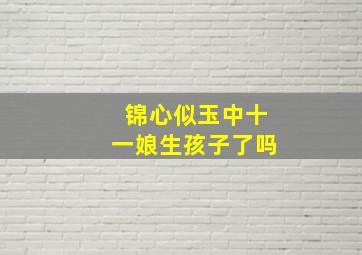 锦心似玉中十一娘生孩子了吗